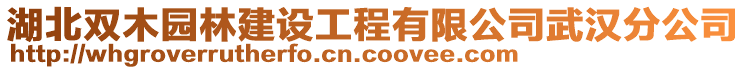 湖北双木园林建设工程有限公司武汉分公司
http://whgroverrutherfo.cn.coovee.com